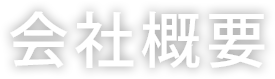 会社概要